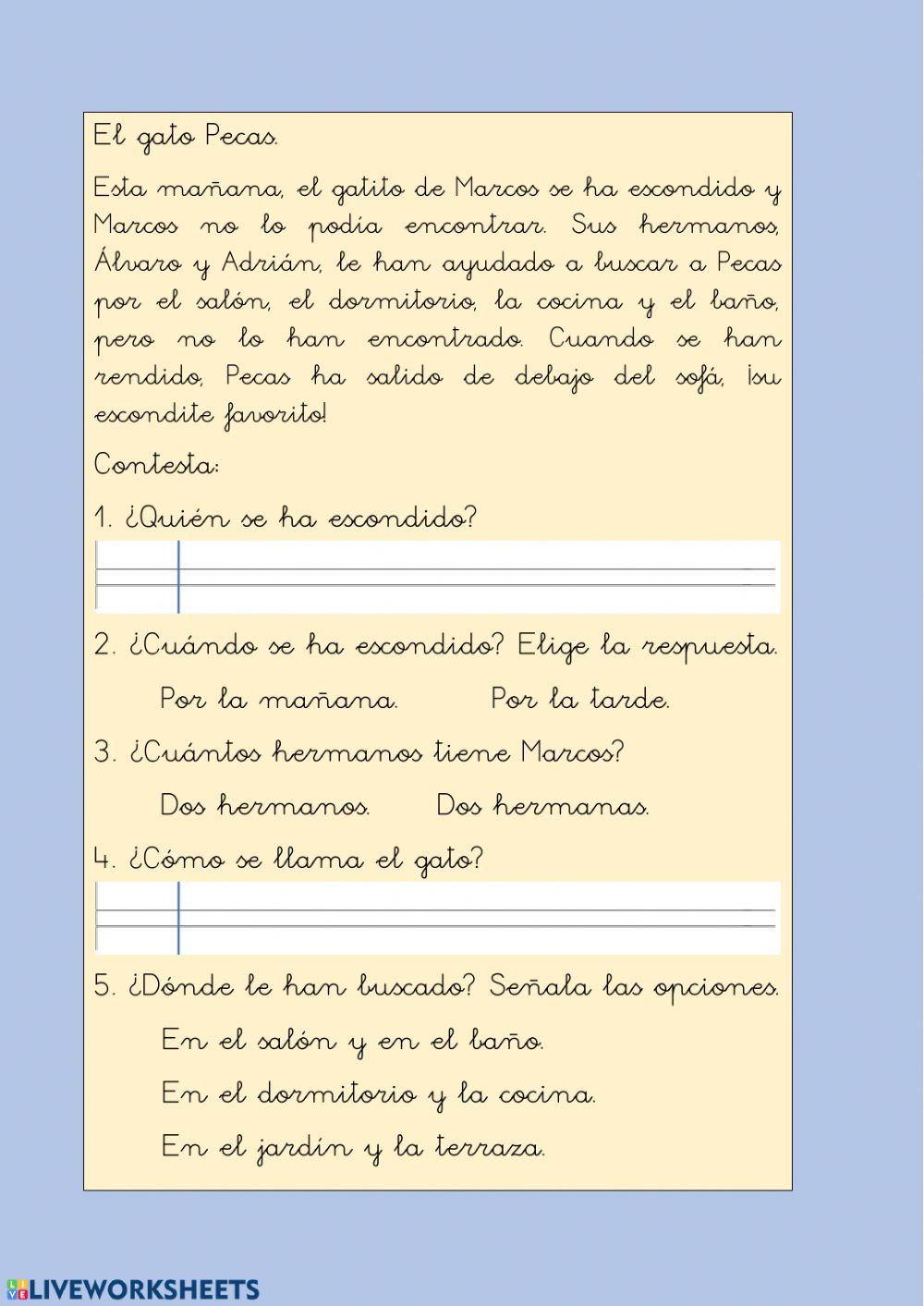 El gato Pecas.

Esta mañana, el gatito de Marcos se ha escondido y Marcos no lo podía encontrar. Sus hermanos, Álvaro y Adrián, le han ayudado a buscar a Pecas por el salón, el dormitorio, la cocina y el baño, pero no lo han encontrado. Cuando se han rendido, Pecas ha salido de debajo del sofá, ¡su escondite favorito!

Contesta:

1. ¿Quién se ha escondido?

2. ¿Cuándo se ha escondido? Elige la respuesta.

Por la mañana. Por la tarde.

3. ¿Cuántos hermanos tiene Marcos?

Dos hermanos. Dos hermanas.

4. ¿Cómo se llama el gato?

5. ¿Dónde le han buscado? Señala las opciones.

En el salón y en el baño.

En el dormitorio y la cocina.

En el jardín y la terraza.

LIVEWORKSHEETS